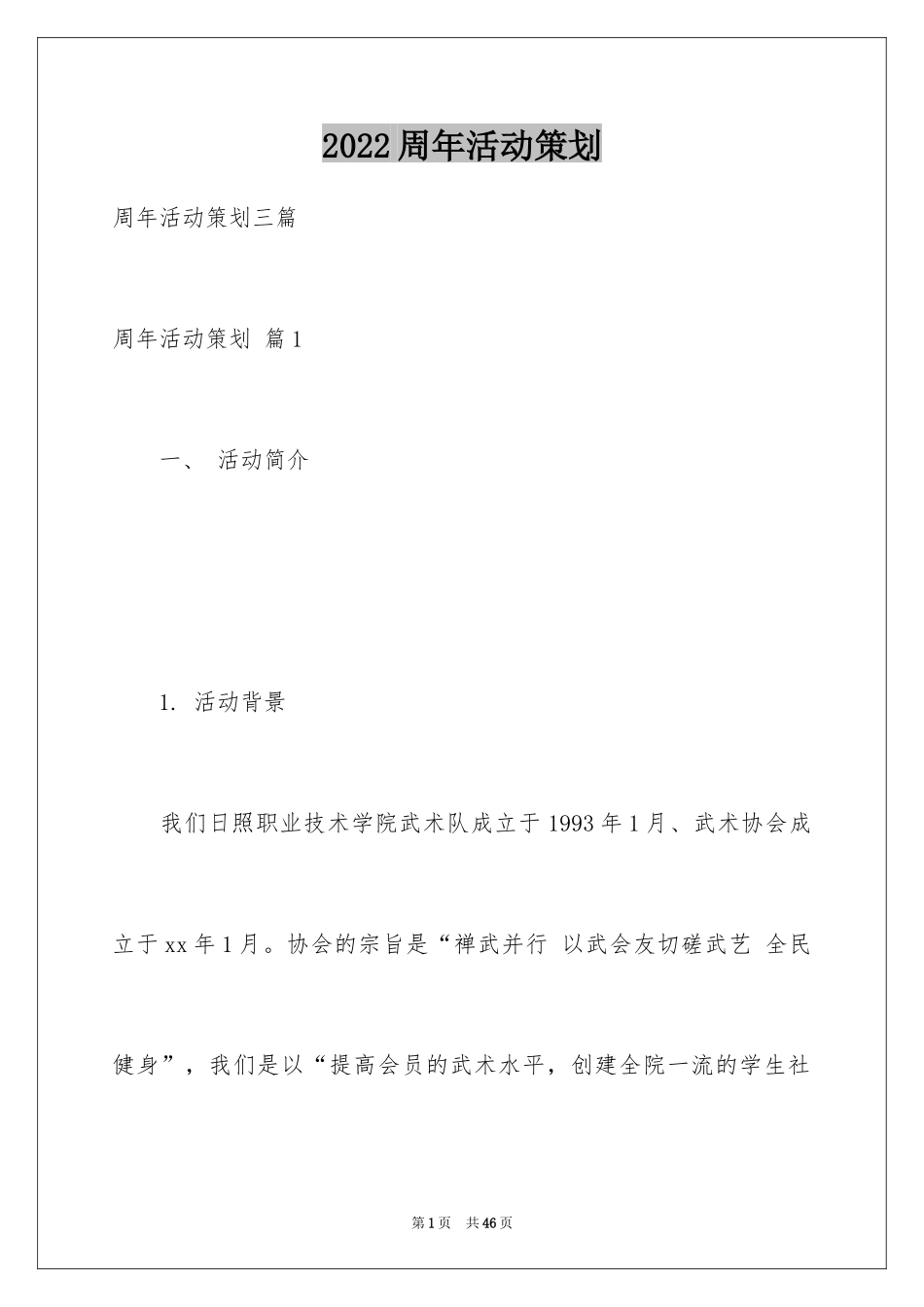 2022周年活动策划

周年活动策划三篇

周年活动策划 篇1

一、 活动简介

1. 活动背景

我们日照职业技术学院武术队成立于1993年1月、武术协会成立于xx年1月。协会的宗旨是“禅武并行 以武会友切磋武艺 全民健身”，我们是以“提高会员的武术水平，创建全院一流的学生社

第1页 共46页